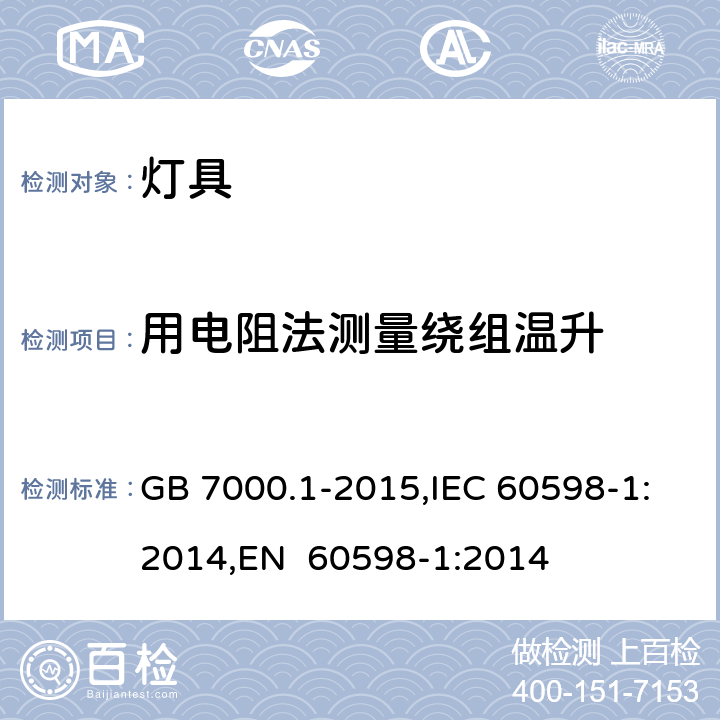 MA CNAS AL ilac-MRA

检测对象：灯具

检测项目：用电阻法测量绕组温升

检测标准：GB 7000.1-2015,IEC 60598-1:2014,EN 60598-1:2014

百检
Baijiantest.com

做检测 上百检
400-151-7153